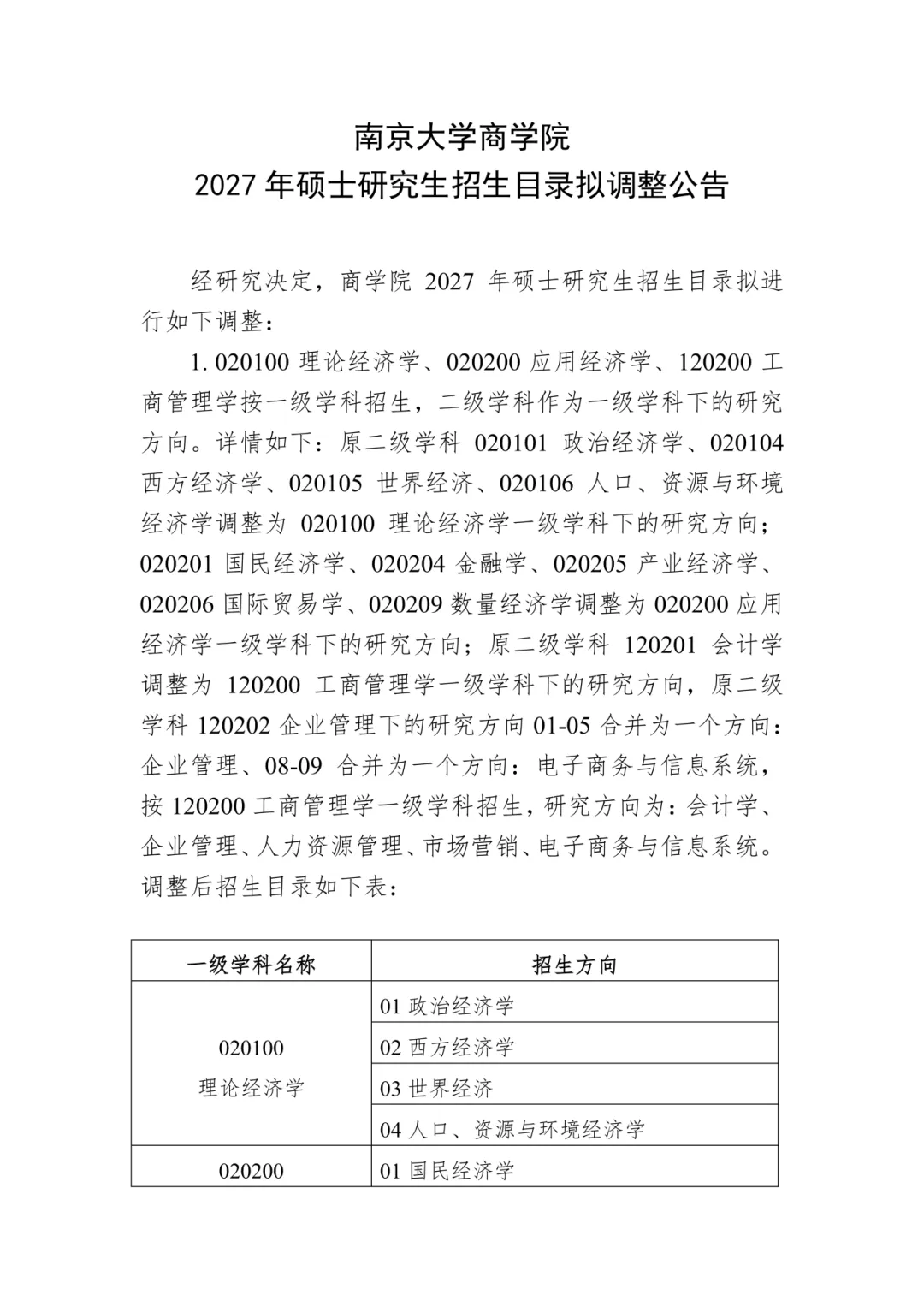 南京大学商学院
2027 年硕士研究生招生目录拟调整公告

经研究决定，商学院 2027 年硕士研究生招生目录拟进行如下调整：

1. 020100 理论经济学、020200 应用经济学、120200 工商管理学按一级学科招生，二级学科作为一级学科下的研究方向。详情如下：原二级学科 020101 政治经济学、020104 西方经济学、020105 世界经济、020106 人口、资源与环境经济学调整为 020100 理论经济学一级学科下的研究方向；020201 国民经济学、020204 金融学、020205 产业经济学、020206 国际贸易学、020209 数量经济学调整为 020200 应用经济学一级学科下的研究方向；原二级学科 120201 会计学调整为 120200 工商管理学一级学科下的研究方向，原二级学科 120202 企业管理下的研究方向 01-05 合并为一个方向：企业管理、08-09 合并为一个方向：电子商务与信息系统，按 120200 工商管理学一级学科招生，研究方向为：会计学、企业管理、人力资源管理、市场营销、电子商务与信息系统。调整后招生目录如下表：

| 一级学科名称 | 招生方向 |
|---|---|
| 020100 理论经济学 | 01 政治经济学 |
| | 02 西方经济学 |
| | 03 世界经济 |
| | 04 人口、资源与环境经济学 |
| 020200 | 01 国民经济学 |